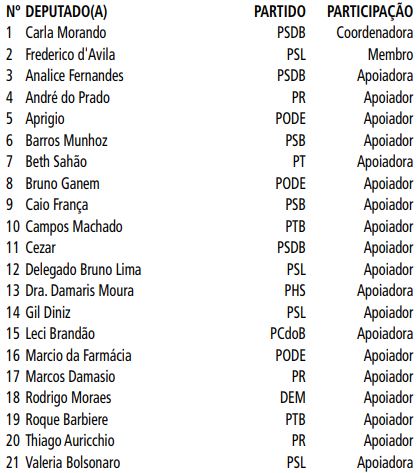 | Nº | DEPUTADO(A) | PARTIDO | PARTICIPAÇÃO |
|---|---|---|---|
| 1 | Carla Morando | PSDB | Coordenadora |
| 2 | Frederico d'Avila | PSL | Membro |
| 3 | Analice Fernandes | PSDB | Apoiadora |
| 4 | André do Prado | PR | Apoiador |
| 5 | Aprigio | PODE | Apoiador |
| 6 | Barros Munhoz | PSB | Apoiador |
| 7 | Beth Sahão | PT | Apoiadora |
| 8 | Bruno Ganem | PODE | Apoiador |
| 9 | Caio França | PSB | Apoiador |
| 10 | Campos Machado | PTB | Apoiador |
| 11 | Cezar | PSDB | Apoiador |
| 12 | Delegado Bruno Lima | PSL | Apoiador |
| 13 | Dra. Damaris Moura | PHS | Apoiadora |
| 14 | Gil Diniz | PSL | Apoiador |
| 15 | Leci Brandão | PCdoB | Apoiadora |
| 16 | Marcio da Farmácia | PODE | Apoiador |
| 17 | Marcos Damasio | PR | Apoiador |
| 18 | Rodrigo Moraes | DEM | Apoiador |
| 19 | Roque Barbiere | PTB | Apoiador |
| 20 | Thiago Auricchio | PR | Apoiador |
| 21 | Valeria Bolsonaro | PSL | Apoiadora |